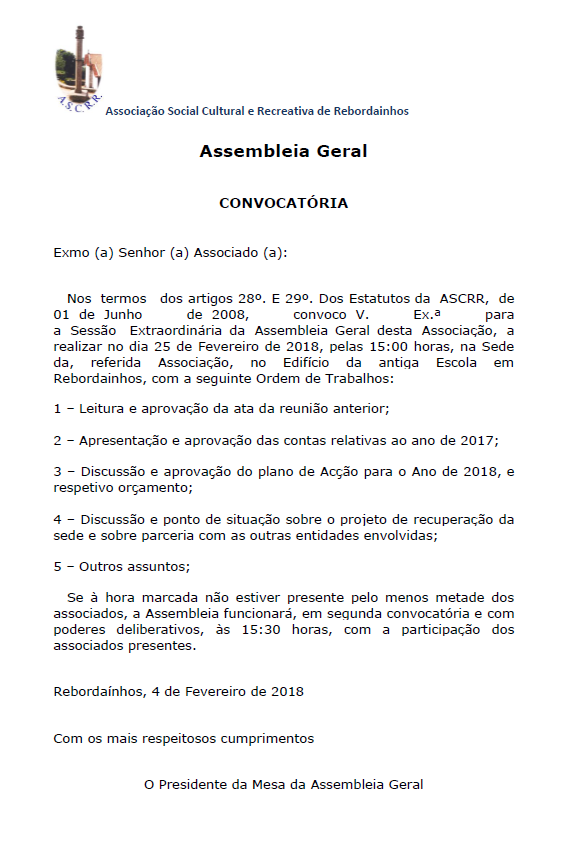 A.S.C.R.R.
Associação Social Cultural e Recreativa de Rebordainhos

Assembleia Geral

CONVOCATÓRIA

Exmo (a) Senhor (a) Associado (a):

Nos termos dos artigos 28º. E 29º. Dos Estatutos da ASCRR, de 01 de Junho de 2008, convoco V. Ex.ª para a Sessão Extraordinária da Assembleia Geral desta Associação, a realizar no dia 25 de Fevereiro de 2018, pelas 15:00 horas, na Sede da, referida Associação, no Edifício da antiga Escola em Rebordainhos, com a seguinte Ordem de Trabalhos:

1 – Leitura e aprovação da ata da reunião anterior;

2 – Apresentação e aprovação das contas relativas ao ano de 2017;

3 – Discussão e aprovação do plano de Acção para o Ano de 2018, e respetivo orçamento;

4 – Discussão e ponto de situação sobre o projeto de recuperação da sede e sobre parceria com as outras entidades envolvidas;

5 – Outros assuntos;

Se à hora marcada não estiver presente pelo menos metade dos associados, a Assembleia funcionará, em segunda convocatória e com poderes deliberativos, às 15:30 horas, com a participação dos associados presentes.

Rebordaínhos, 4 de Fevereiro de 2018

Com os mais respeitosos cumprimentos

O Presidente da Mesa da Assembleia Geral